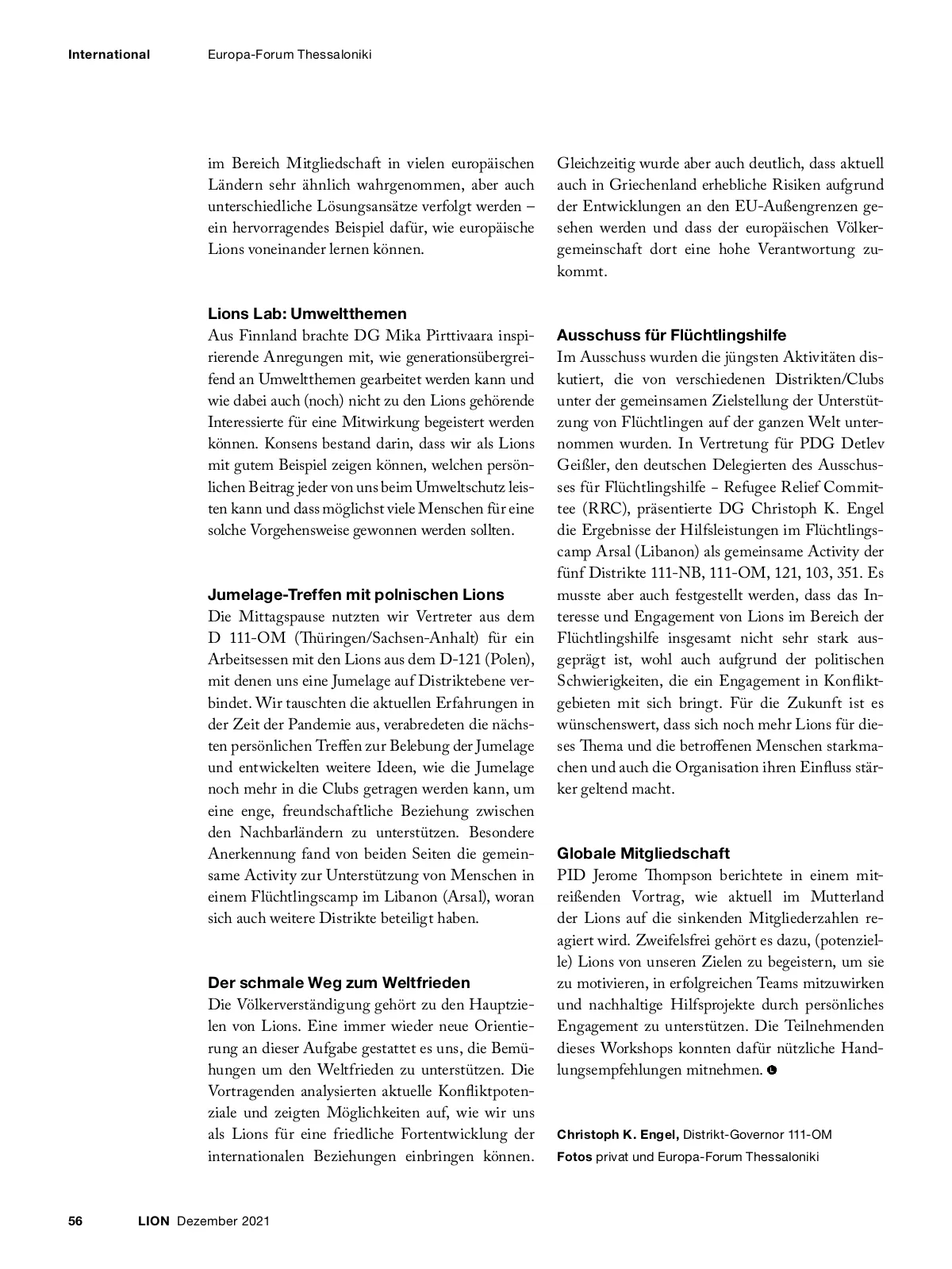 International Europa-Forum Thessaloniki

im Bereich Mitgliedschaft in vielen europäischen Ländern sehr ähnlich wahrgenommen, aber auch unterschiedliche Lösungsansätze verfolgt werden – ein hervorragendes Beispiel dafür, wie europäische Lions voneinander lernen können.

Lions Lab: Umweltthemen
Aus Finnland brachte DG Mika Pirttivaara inspirierende Anregungen mit, wie generationsübergreifend an Umweltthemen gearbeitet werden kann und wie dabei auch (noch) nicht zu den Lions gehörende Interessierte für eine Mitwirkung begeistert werden können. Konsens bestand darin, dass wir als Lions mit gutem Beispiel zeigen können, welchen persönlichen Beitrag jeder von uns beim Umweltschutz leisten kann und dass möglichst viele Menschen für eine solche Vorgehensweise gewonnen werden sollten.

Jumelage-Treffen mit polnischen Lions
Die Mittagspause nutzten wir Vertreter aus dem D 111-OM (Thüringen/Sachsen-Anhalt) für ein Arbeitsessen mit den Lions aus dem D-121 (Polen), mit denen uns eine Jumelage auf Distriktebene verbindet. Wir tauschten die aktuellen Erfahrungen in der Zeit der Pandemie aus, verabredeten die nächsten persönlichen Treffen zur Belebung der Jumelage und entwickelten weitere Ideen, wie die Jumelage noch mehr in die Clubs getragen werden kann, um eine enge, freundschaftliche Beziehung zwischen den Nachbarländern zu unterstützen. Besondere Anerkennung fand von beiden Seiten die gemeinsame Activity zur Unterstützung von Menschen in einem Flüchtlingscamp im Libanon (Arsal), woran sich auch weitere Distrikte beteiligt haben.

Der schmale Weg zum Weltfrieden
Die Völkerverständigung gehört zu den Hauptzielen von Lions. Eine immer wieder neue Orientierung an dieser Aufgabe gestattet es uns, die Bemühungen um den Weltfrieden zu unterstützen. Die Vortragenden analysierten aktuelle Konfliktpotenziale und zeigten Möglichkeiten auf, wie wir uns als Lions für eine friedliche Fortentwicklung der internationalen Beziehungen einbringen können.

Gleichzeitig wurde aber auch deutlich, dass aktuell auch in Griechenland erhebliche Risiken aufgrund der Entwicklungen an den EU-Außengrenzen gesehen werden und dass der europäischen Völkergemeinschaft dort eine hohe Verantwortung zukommt.

Ausschuss für Flüchtlingshilfe
Im Ausschuss wurden die jüngsten Aktivitäten diskutiert, die von verschiedenen Distrikten/Clubs unter der gemeinsamen Zielstellung der Unterstützung von Flüchtlingen auf der ganzen Welt unternommen wurden. In Vertretung für PDG Detlev Geißler, den deutschen Delegierten des Ausschusses für Flüchtlingshilfe – Refugee Relief Committee (RRC), präsentierte DG Christoph K. Engel die Ergebnisse der Hilfsleistungen im Flüchtlingscamp Arsal (Libanon) als gemeinsame Activity der fünf Distrikte 111-NB, 111-OM, 121, 103, 351. Es musste aber auch festgestellt werden, dass das Interesse und Engagement von Lions im Bereich der Flüchtlingshilfe insgesamt nicht sehr stark ausgeprägt ist, wohl auch aufgrund der politischen Schwierigkeiten, die ein Engagement in Konfliktgebieten mit sich bringt. Für die Zukunft ist es wünschenswert, dass sich noch mehr Lions für dieses Thema und die betroffenen Menschen starkmachen und auch die Organisation ihren Einfluss stärker geltend macht.

Globale Mitgliedschaft
PID Jerome Thompson berichtete in einem mitreißenden Vortrag, wie aktuell im Mutterland der Lions auf die sinkenden Mitgliederzahlen reagiert wird. Zweifelsfrei gehört es dazu, (potenzielle) Lions von unseren Zielen zu begeistern, um sie zu motivieren, in erfolgreichen Teams mitzuwirken und nachhaltige Hilfsprojekte durch persönliches Engagement zu unterstützen. Die Teilnehmenden dieses Workshops konnten dafür nützliche Handlungsempfehlungen mitnehmen.

Christoph K. Engel, Distrikt-Governor 111-OM
Fotos privat und Europa-Forum Thessaloniki

56 LION Dezember 2021